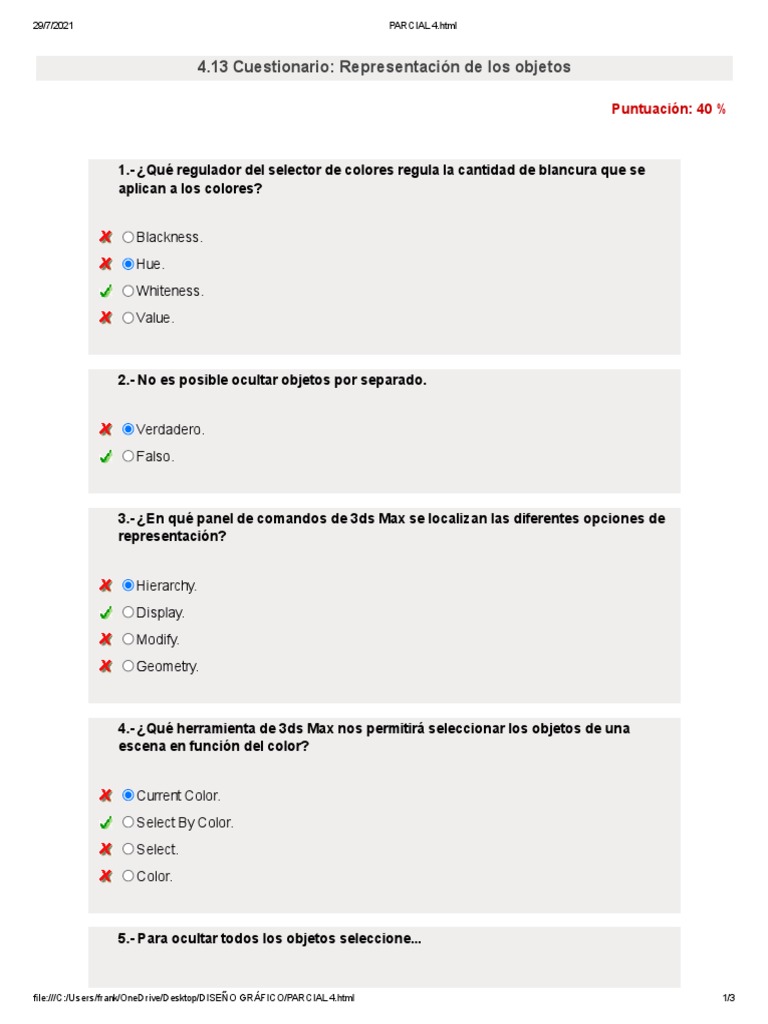 29/7/2021 PARCIAL-4.html

4.13 Cuestionario: Representación de los objetos

Puntuación: 40 %

1.- ¿Qué regulador del selector de colores regula la cantidad de blancura que se aplican a los colores?

Blackness.
Hue.
Whiteness.
Value.

2.- No es posible ocultar objetos por separado.

Verdadero.
Falso.

3.- ¿En qué panel de comandos de 3ds Max se localizan las diferentes opciones de representación?

Hierarchy.
Display.
Modify.
Geometry.

4.- ¿Qué herramienta de 3ds Max nos permitirá seleccionar los objetos de una escena en función del color?

Current Color.
Select By Color.
Select.
Color.

5.- Para ocultar todos los objetos seleccione...

file:///C:/Users/frank/OneDrive/Desktop/DISEÑO GRÁFICO/PARCIAL-4.html 1/3